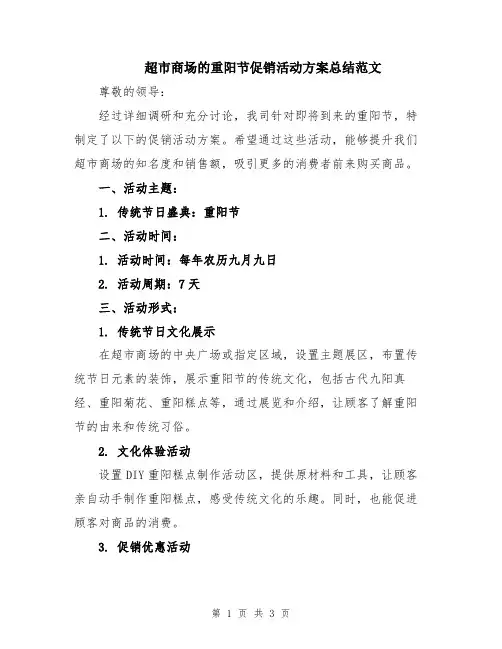 超市商场的重阳节促销活动方案总结范文

尊敬的领导：

经过详细调研和充分讨论，我司针对即将到来的重阳节，特制定了以下的促销活动方案。希望通过这些活动，能够提升我们超市商场的知名度和销售额，吸引更多的消费者前来购买商品。

一、活动主题：

1. 传统节日盛典：重阳节

二、活动时间：

1. 活动时间：每年农历九月九日

2. 活动周期：7天

三、活动形式：

1. 传统节日文化展示

在超市商场的中央广场或指定区域，设置主题展区，布置传统节日元素的装饰，展示重阳节的传统文化，包括古代九阳真经、重阳菊花、重阳糕点等，通过展览和介绍，让顾客了解重阳节的由来和传统习俗。

2. 文化体验活动

设置DIY重阳糕点制作活动区，提供原材料和工具，让顾客亲自动手制作重阳糕点，感受传统文化的乐趣。同时，也能促进顾客对商品的消费。

3. 促销优惠活动

第 1 页 共 3 页